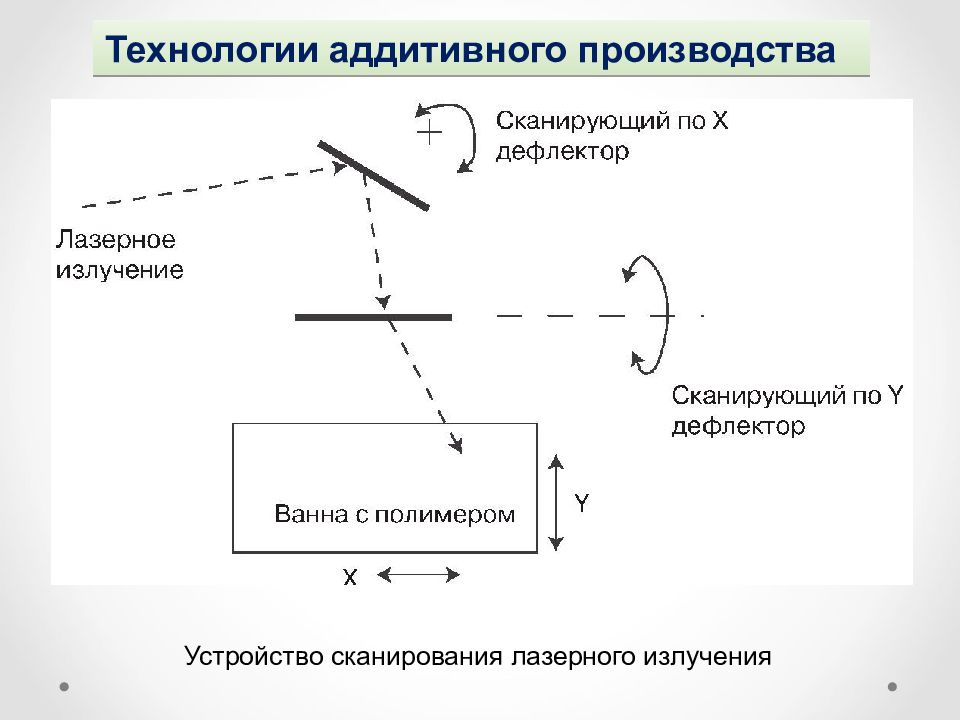 Технологии аддитивного производства

Сканирующий по X дефлектор

Лазерное излучение

Сканирующий по Y дефлектор

Ванна с полимером

Y

X

Устройство сканирования лазерного излучения